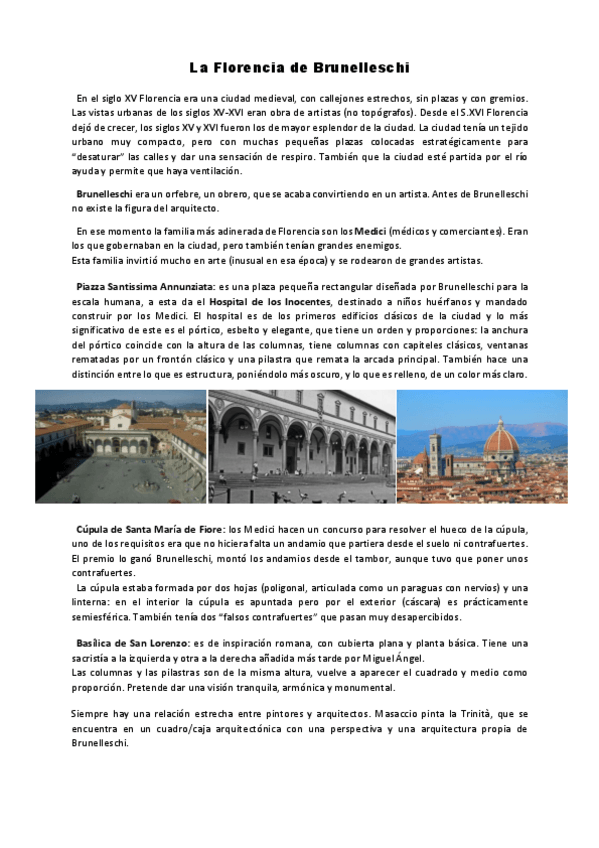 La Florencia de Brunelleschi

En el siglo XV Florencia era una ciudad medieval, con callejones estrechos, sin plazas y con gremios. Las vistas urbanas de los siglos XV-XVI eran obra de artistas (no topógrafos). Desde el S.XVI Florencia dejó de crecer, los siglos XV y XVI fueron los de mayor esplendor de la ciudad. La ciudad tenía un tejido urbano muy compacto, pero con muchas pequeñas plazas colocadas estratégicamente para "desaturar" las calles y dar una sensación de respiro. También que la ciudad esté partida por el río ayuda y permite que haya ventilación.

Brunelleschi era un orfebre, un obrero, que se acaba convirtiendo en un artista. Antes de Brunelleschi no existe la figura del arquitecto.

En ese momento la familia más adinerada de Florencia son los Medici (médicos y comerciantes). Eran los que gobernaban en la ciudad, pero también tenían grandes enemigos.
Esta familia invirtió mucho en arte (inusual en esa época) y se rodearon de grandes artistas.

Piazza Santissima Annunziata: es una plaza pequeña rectangular diseñada por Brunelleschi para la escala humana, a esta da el Hospital de los Inocentes, destinado a niños huérfanos y mandado construir por los Medici. El hospital es de los primeros edificios clásicos de la ciudad y lo más significativo de este es el pórtico, esbelto y elegante, que tiene un orden y proporciones: la anchura del pórtico coincide con la altura de las columnas, tiene columnas con capiteles clásicos, ventanas rematadas por un frontón clásico y una pilastra que remata la arcada principal. También hace una distinción entre lo que es estructura, poniéndolo más oscuro, y lo que es relleno, de un color más claro.

Cúpula de Santa María de Fiore: los Medici hacen un concurso para resolver el hueco de la cúpula, uno de los requisitos era que no hiciera falta un andamio que partiera desde el suelo ni contrafuertes. El premio lo ganó Brunelleschi, montó los andamios desde el tambor, aunque tuvo que poner unos contrafuertes.
La cúpula estaba formada por dos hojas (poligonal, articulada como un paraguas con nervios) y una linterna: en el interior la cúpula es apuntada pero por el exterior (cáscara) es prácticamente semiesférica. También tenía dos "falsos contrafuertes" que pasan muy desapercibidos.

Basílica de San Lorenzo: es de inspiración romana, con cubierta plana y planta básica. Tiene una sacristía a la izquierda y otra a la derecha añadida más tarde por Miguel Ángel.
Las columnas y las pilastras son de la misma altura, vuelve a aparecer el cuadrado y medio como proporción. Pretende dar una visión tranquila, armónica y monumental.

Siempre hay una relación estrecha entre pintores y arquitectos. Masaccio pinta la Trinità, que se encuentra en un cuadro/caja arquitectónica con una perspectiva y una arquitectura propia de Brunelleschi.